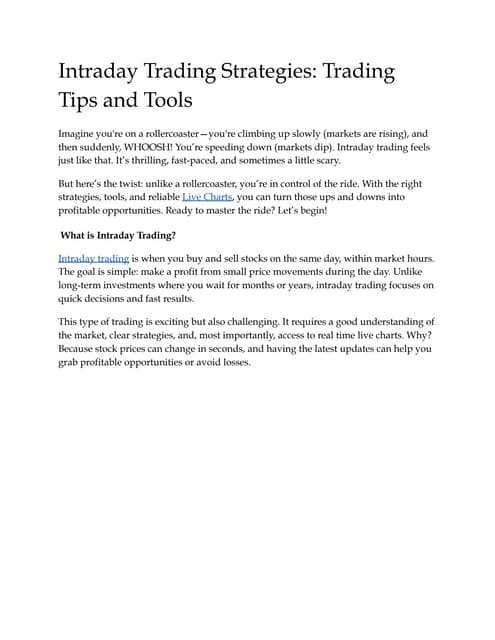 Intraday Trading Strategies: Trading Tips and Tools

Imagine you're on a rollercoaster—you're climbing up slowly (markets are rising), and then suddenly, WHOOSH! You're speeding down (markets dip). Intraday trading feels just like that. It's thrilling, fast-paced, and sometimes a little scary.

But here's the twist: unlike a rollercoaster, you're in control of the ride. With the right strategies, tools, and reliable Live Charts, you can turn those ups and downs into profitable opportunities. Ready to master the ride? Let's begin!

What is Intraday Trading?

Intraday trading is when you buy and sell stocks on the same day, within market hours. The goal is simple: make a profit from small price movements during the day. Unlike long-term investments where you wait for months or years, intraday trading focuses on quick decisions and fast results.

This type of trading is exciting but also challenging. It requires a good understanding of the market, clear strategies, and, most importantly, access to real time live charts. Why? Because stock prices can change in seconds, and having the latest updates can help you grab profitable opportunities or avoid losses.